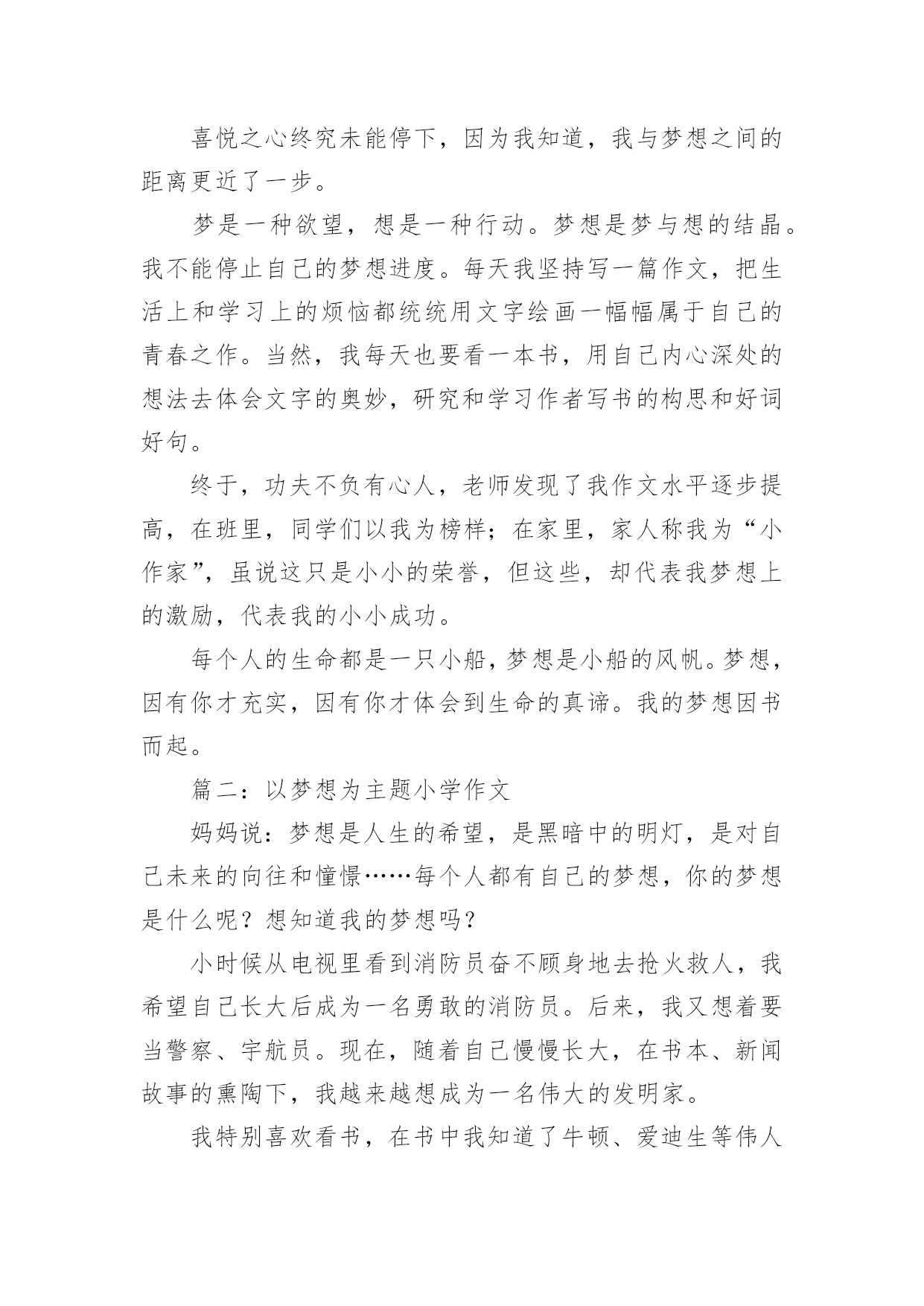 喜悦之心终究未能停下，因为我知道，我与梦想之间的距离更近了一步。

梦是一种欲望，想是一种行动。梦想是梦与想的结晶。我不能停止自己的梦想进度。每天我坚持写一篇作文，把生活上和学习上的烦恼都统统用文字绘画一幅幅属于自己的青春之作。当然，我每天也要看一本书，用自己内心深处的想法去体会文字的奥妙，研究和学习作者写书的构思和好词好句。

终于，功夫不负有心人，老师发现了我作文水平逐步提高，在班里，同学们以我为榜样；在家里，家人称我为“小作家”，虽说这只是小小的荣誉，但这些，却代表我梦想上的激励，代表我的小小成功。

每个人的生命都是一只小船，梦想是小船的风帆。梦想，因有你才充实，因有你才体会到生命的真谛。我的梦想因书而起。

篇二：以梦想为主题小学作文

妈妈说：梦想是人生的希望，是黑暗中的明灯，是对自己未来的向往和憧憬……每个人都有自己的梦想，你的梦想是什么呢？想知道我的梦想吗？

小时候从电视里看到消防员奋不顾身地去抢火救人，我希望自己长大后成为一名勇敢的消防员。后来，我又想着要当警察、宇航员。现在，随着自己慢慢长大，在书本、新闻故事的熏陶下，我越来越想成为一名伟大的发明家。

我特别喜欢看书，在书中我知道了牛顿、爱迪生等伟人